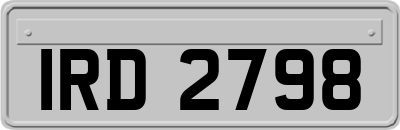 IRD 2798